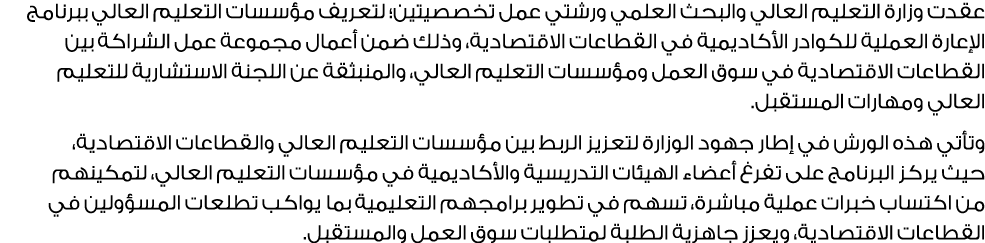 عقدت وزارة التعليم العالي والبحث العلمي ورشتي عمل تخصصيتين؛ لتعريف مؤسسات التعليم العالي ببرنامج الإعارة العملية للكوادر الأكاديمية في القطاعات الاقتصادية، وذلك ضمن أعمال مجموعة عمل الشراكة بين القطاعات الاقتصادية في سوق العمل ومؤسسات التعليم العالي، والمنبثقة عن اللجنة الاستشارية للتعليم العالي ومهارات المستقبل.

وتأتي هذه الورش في إطار جهود الوزارة لتعزيز الربط بين مؤسسات التعليم العالي والقطاعات الاقتصادية، حيث يركز البرنامج على تفرغ أعضاء الهيئات التدريسية والأكاديمية في مؤسسات التعليم العالي، لتمكينهم من اكتساب خبرات عملية مباشرة، تسهم في تطوير برامجهم التعليمية بما يواكب تطلعات المسؤولين في القطاعات الاقتصادية، ويعزز جاهزية الطلبة لمتطلبات سوق العمل والمستقبل.